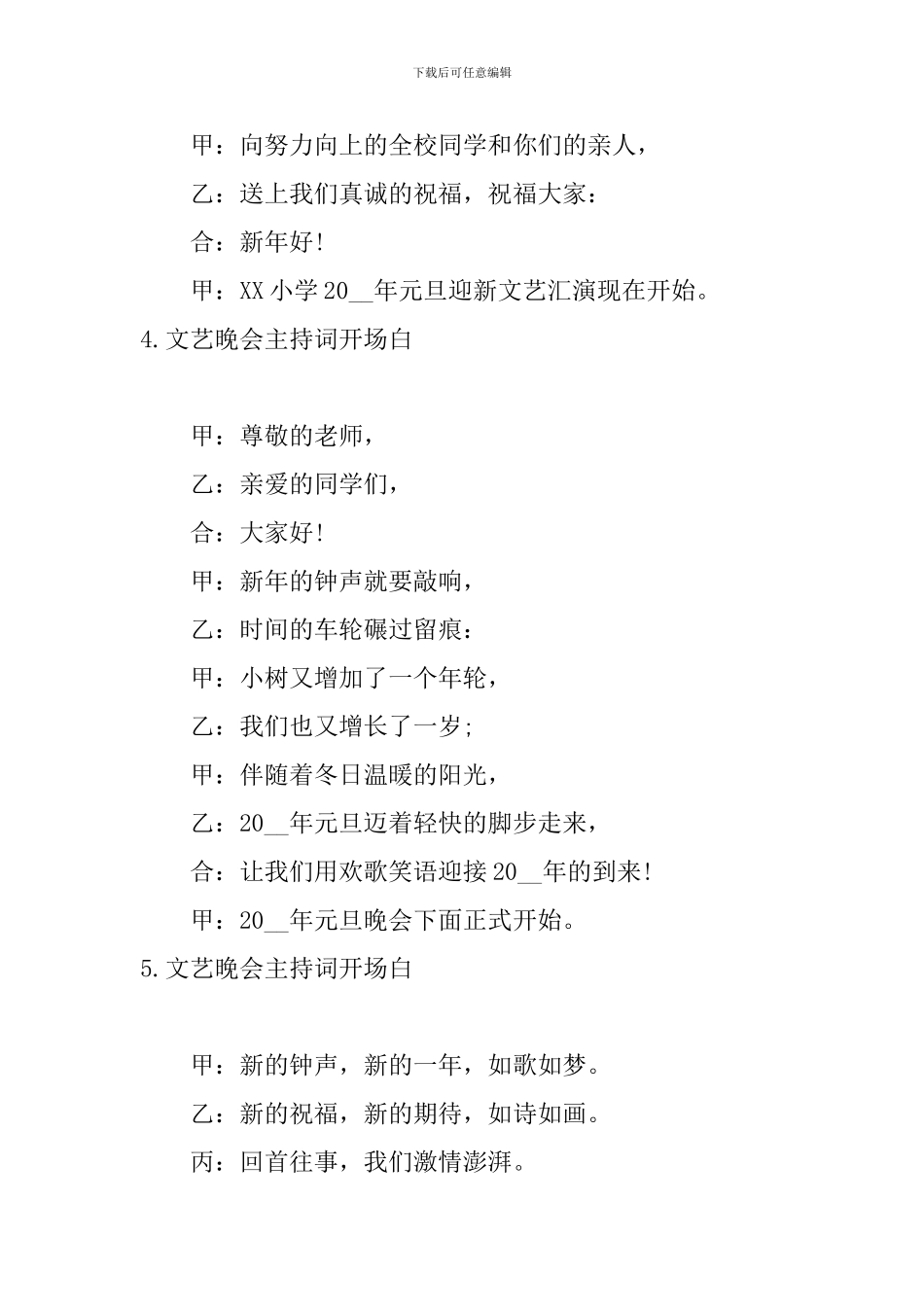 下载后可任意编辑

甲：向努力向上的全校同学和你们的亲人，

乙：送上我们真诚的祝福，祝福大家：

合：新年好！

甲：XX 小学 20__年元旦迎新文艺汇演现在开始。

4.文艺晚会主持词开场白

甲：尊敬的老师，

乙：亲爱的同学们，

合：大家好！

甲：新年的钟声就要敲响，

乙：时间的车轮碾过留痕：

甲：小树又增加了一个年轮，

乙：我们也又增长了一岁；

甲：伴随着冬日温暖的阳光，

乙：20__年元旦迈着轻快的脚步走来，

合：让我们用欢歌笑语迎接 20__年的到来！

甲：20__年元旦晚会下面正式开始。

5.文艺晚会主持词开场白

甲：新的钟声，新的一年，如歌如梦。

乙：新的祝福，新的期待，如诗如画。

丙：回首往事，我们激情澎湃。